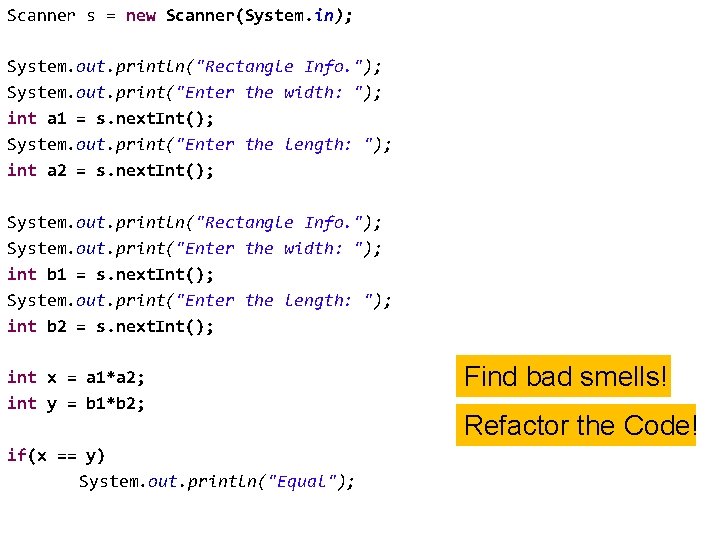 Scanner s = new Scanner(System.in);

System.out.println("Rectangle Info.");
System.out.print("Enter the width: ");
int a1 = s.nextInt();
System.out.print("Enter the length: ");
int a2 = s.nextInt();

System.out.println("Rectangle Info.");
System.out.print("Enter the width: ");
int b1 = s.nextInt();
System.out.print("Enter the length: ");
int b2 = s.nextInt();

int x = a1*a2;
int y = b1*b2;

if(x == y)
System.out.println("Equal");

Find bad smells!

Refactor the Code!